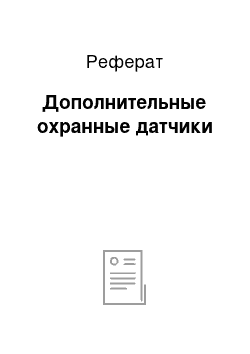 Реферат

Дополнительные охранные датчики